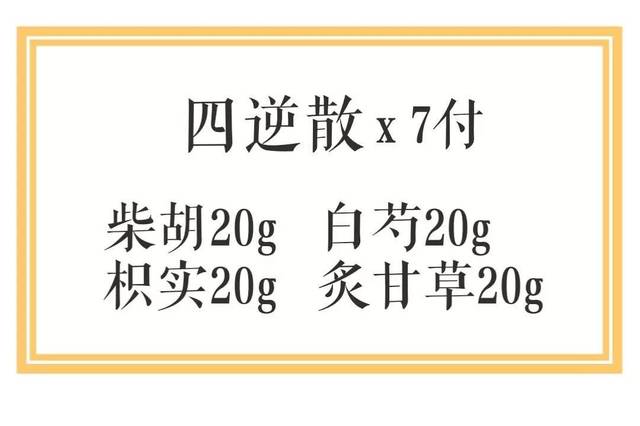 四逆散 x 7付

柴胡20g　白芍20g
枳实20g　炙甘草20g